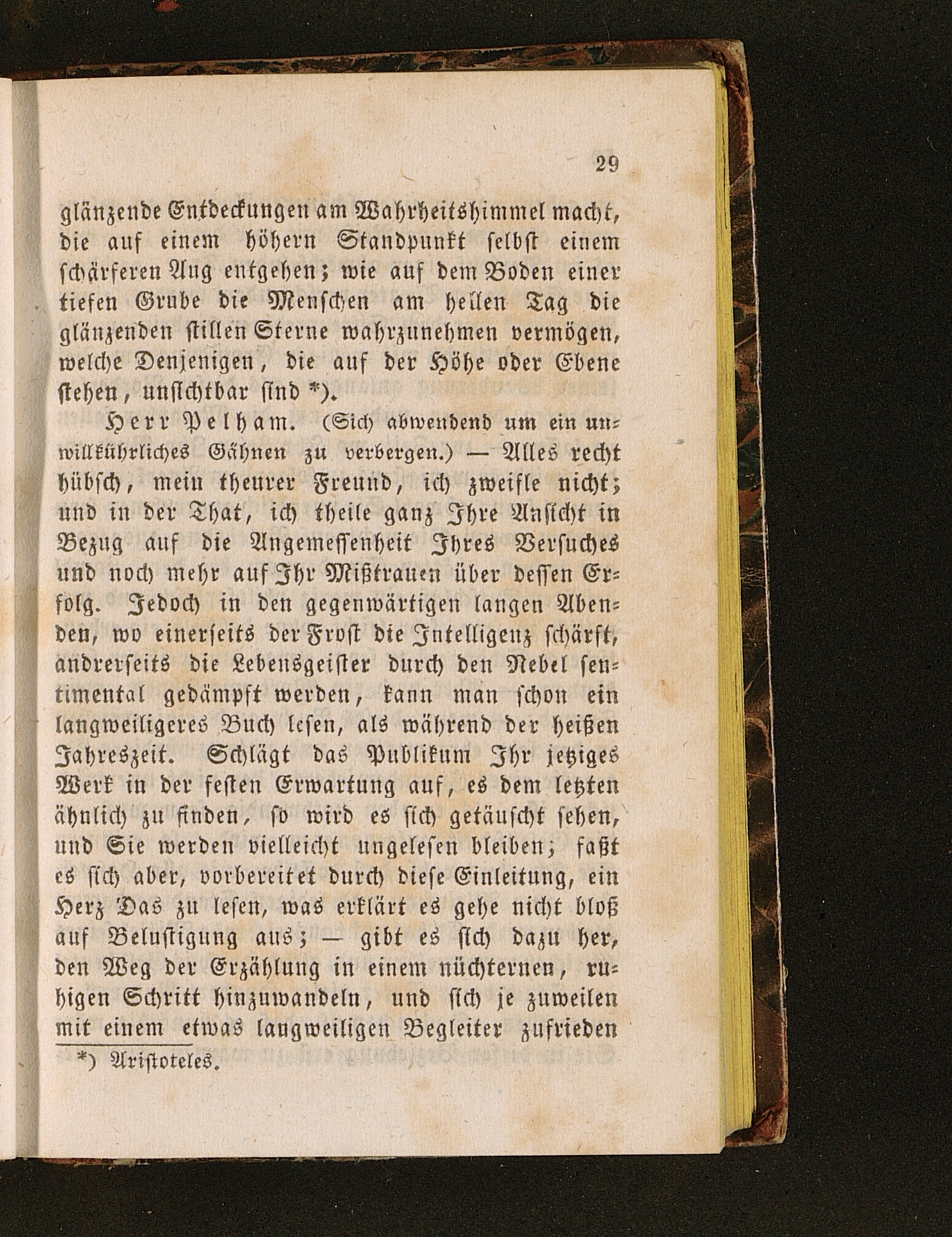 29

glänzende Entdeckungen am Wahrheitshimmel macht, die auf einem höhern Standpunkt selbst einem schärferen Aug entgehen; wie auf dem Boden einer tiefen Grube die Menschen am hellen Tag die glänzenden stillen Sterne wahrzunehmen vermögen, welche Denjenigen, die auf der Höhe oder Ebene stehen, unsichtbar sind *).

Herr Pelham. (Sich abwendend um ein unwillkührliches Gähnen zu verbergen.) — Alles recht hübsch, mein theurer Freund, ich zweifle nicht; und in der That, ich theile ganz Ihre Ansicht in Bezug auf die Angemessenheit Ihres Versuches und noch mehr auf Ihr Mißtrauen über dessen Erfolg. Jedoch in den gegenwärtigen langen Abenden, wo einerseits der Frost die Intelligenz schärft, andrerseits die Lebensgeister durch den Nebel sentimental gedämpft werden, kann man schon ein langweiligeres Buch lesen, als während der heißen Jahreszeit. Schlägt das Publikum Ihr jetziges Werk in der festen Erwartung auf, es dem letzten ähnlich zu finden, so wird es sich getäuscht sehen, und Sie werden vielleicht ungelesen bleiben; faßt es sich aber, vorbereitet durch diese Einleitung, ein Herz Das zu lesen, was erklärt es gehe nicht bloß auf Belustigung aus; — gibt es sich dazu her, den Weg der Erzählung in einem nüchternen, ruhigen Schritt hinzuwandeln, und sich je zuweilen mit einem etwas langweiligen Begleiter zufrieden

*) Aristoteles.